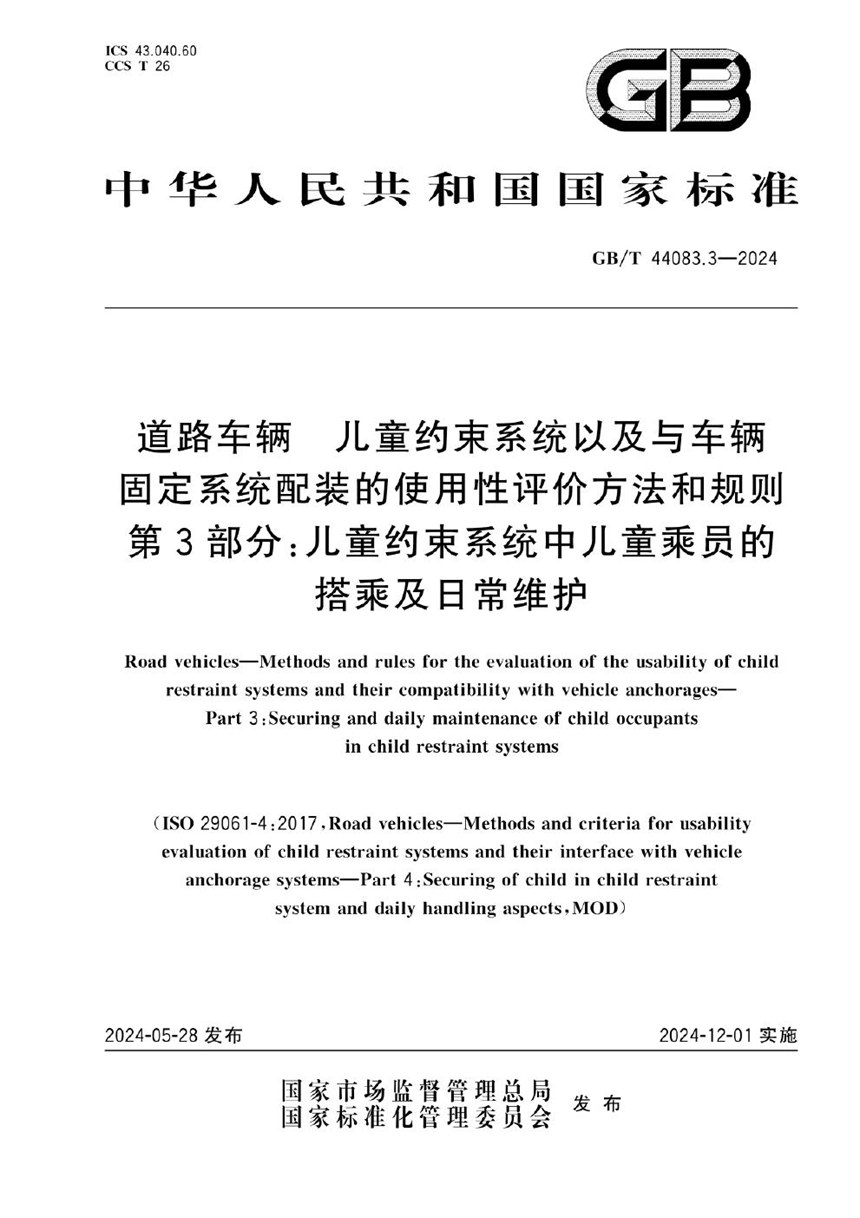 ICS 43.040.60
CCS T 26

GB

中华人民共和国国家标准

GB/T 44083.3—2024

道路车辆 儿童约束系统以及与车辆固定系统配装的使用性评价方法和规则
第3部分：儿童约束系统中儿童乘员的搭乘及日常维护

Road vehicles—Methods and rules for the evaluation of the usability of child restraint systems and their compatibility with vehicle anchorages—Part 3：Securing and daily maintenance of child occupants in child restraint systems

（ISO 29061-4：2017，Road vehicles—Methods and criteria for usability evaluation of child restraint systems and their interface with vehicle anchorage systems—Part 4：Securing of child in child restraint system and daily handling aspects，MOD）

2024-05-28 发布

2024-12-01 实施

国家市场监督管理总局
国家标准化管理委员会 发布